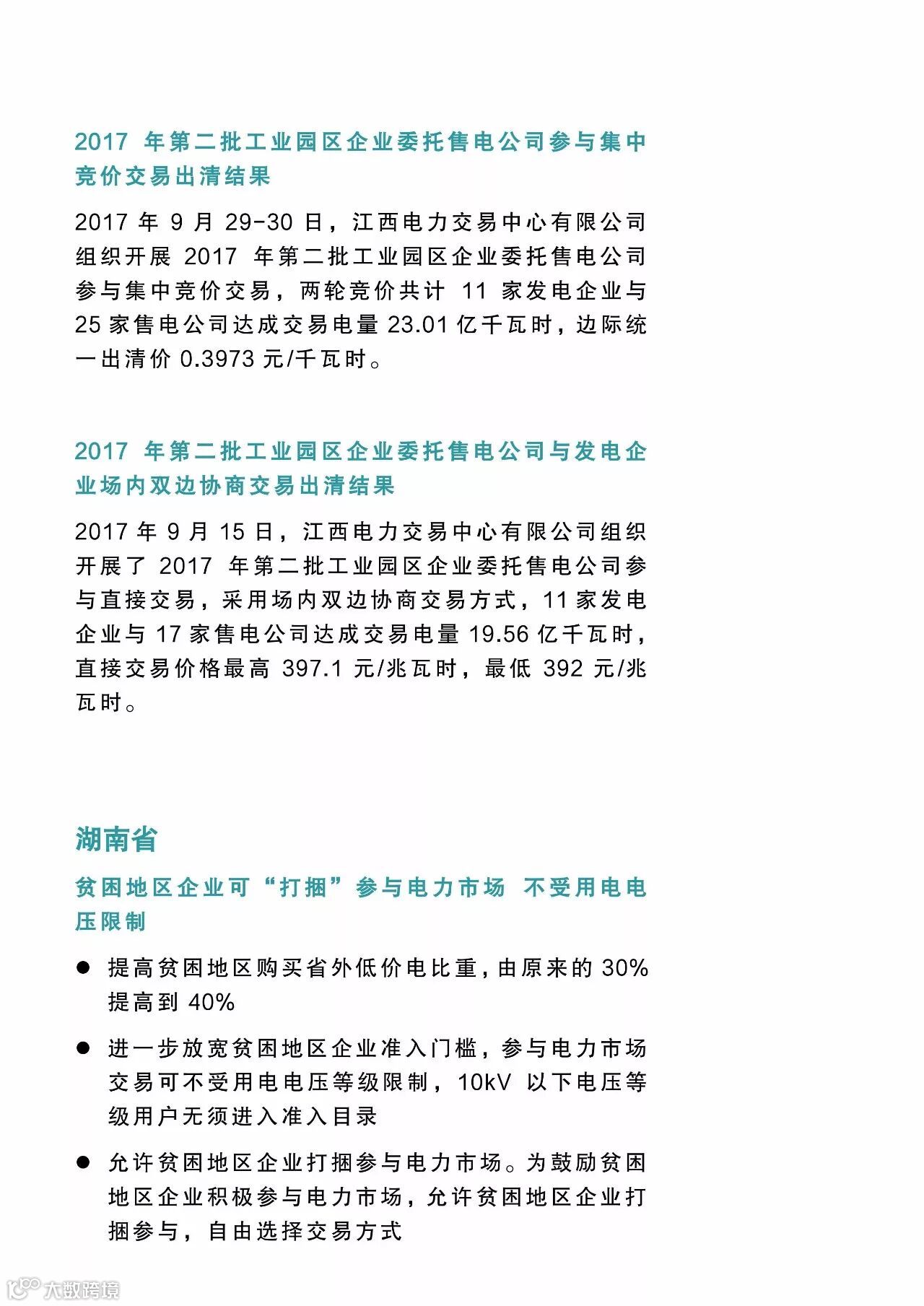 2017 年第二批工业园区企业委托售电公司参与集中竞价交易出清结果

2017 年 9 月 29-30 日，江西电力交易中心有限公司组织开展 2017 年第二批工业园区企业委托售电公司参与集中竞价交易，两轮竞价共计 11 家发电企业与 25 家售电公司达成交易电量 23.01 亿千瓦时，边际统一出清价 0.3973 元/千瓦时。

2017 年第二批工业园区企业委托售电公司与发电企业场内双边协商交易出清结果

2017 年 9 月 15 日，江西电力交易中心有限公司组织开展了 2017 年第二批工业园区企业委托售电公司参与直接交易，采用场内双边协商交易方式，11 家发电企业与 17 家售电公司达成交易电量 19.56 亿千瓦时，直接交易价格最高 397.1 元/兆瓦时，最低 392 元/兆瓦时。

湖南省

贫困地区企业可“打捆”参与电力市场 不受用电电压限制

● 提高贫困地区购买省外低价电比重，由原来的 30% 提高到 40%

● 进一步放宽贫困地区企业准入门槛，参与电力市场交易可不受用电电压等级限制，10kV 以下电压等级用户无须进入准入目录

● 允许贫困地区企业打捆参与电力市场。为鼓励贫困地区企业积极参与电力市场，允许贫困地区企业打捆参与，自由选择交易方式

大数跨境